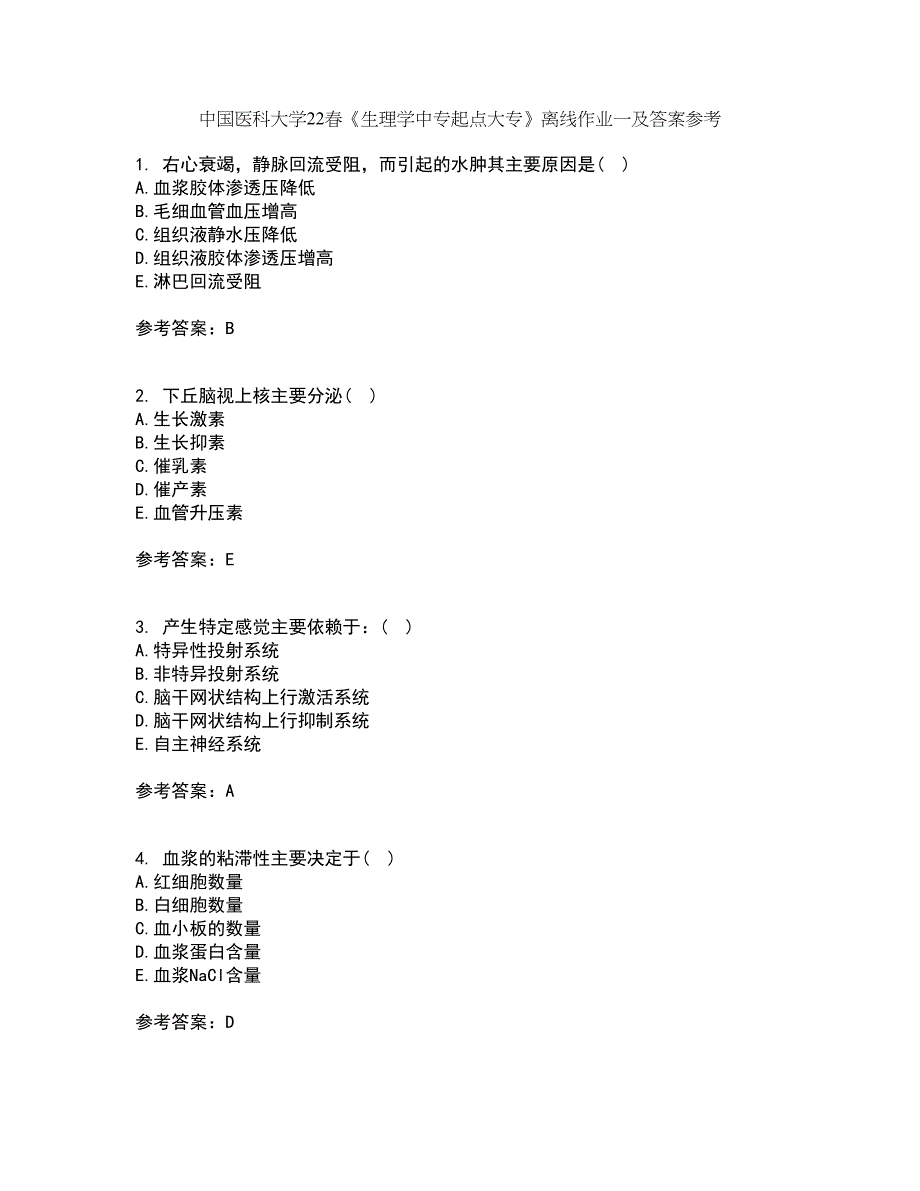 中国医科大学22春《生理学中专起点大专》离线作业一及答案参考

1. 右心衰竭，静脉回流受阻，而引起的水肿其主要原因是（ ）
A.血浆胶体渗透压降低
B.毛细血管血压增高
C.组织液静水压降低
D.组织液胶体渗透压增高
E.淋巴回流受阻

参考答案：B

2. 下丘脑视上核主要分泌（ ）
A.生长激素
B.生长抑素
C.催乳素
D.催产素
E.血管升压素

参考答案：E

3. 产生特定感觉主要依赖于：（ ）
A.特异性投射系统
B.非特异投射系统
C.脑干网状结构上行激活系统
D.脑干网状结构上行抑制系统
E.自主神经系统

参考答案：A

4. 血浆的粘滞性主要决定于（ ）
A.红细胞数量
B.白细胞数量
C.血小板的数量
D.血浆蛋白含量
E.血浆NaCl含量

参考答案：D